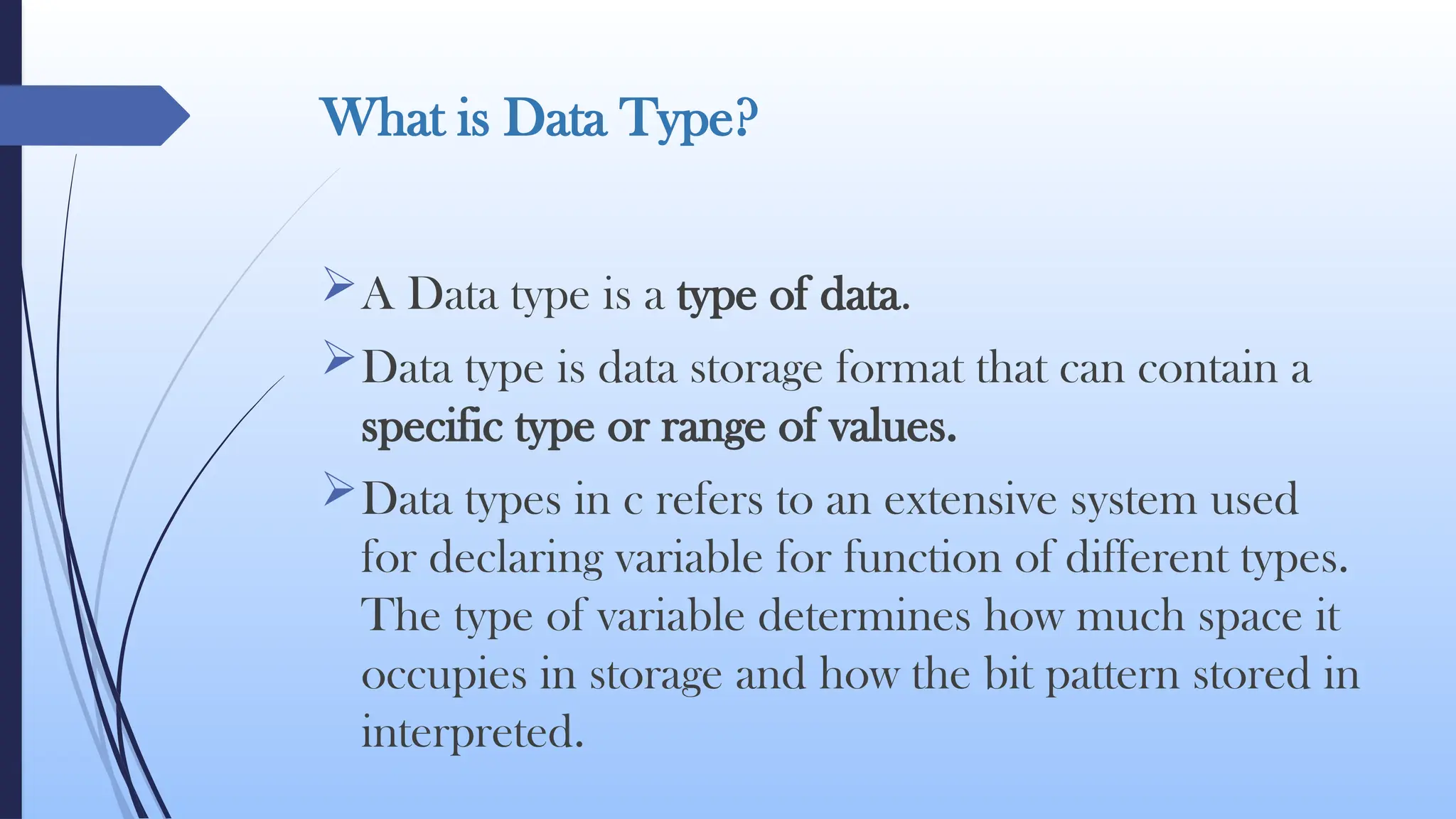 What is Data Type?

➢ A Data type is a type of data.

➢ Data type is data storage format that can contain a specific type or range of values.

➢ Data types in c refers to an extensive system used for declaring variable for function of different types. The type of variable determines how much space it occupies in storage and how the bit pattern stored in interpreted.